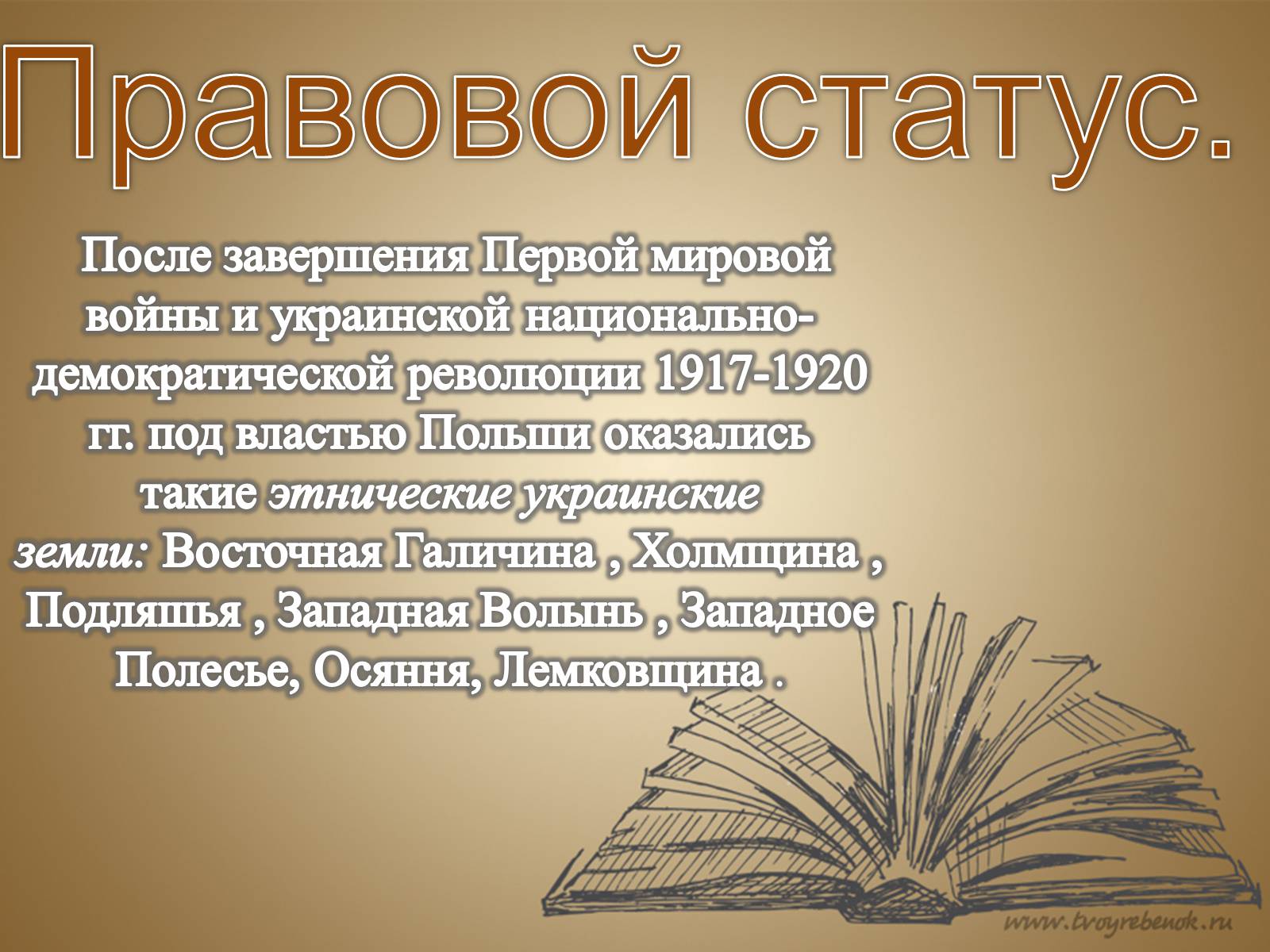 Правовой статус.

После завершения Первой мировой войны и украинской национально-демократической революции 1917-1920 гг. под властью Польши оказались такие этнические украинские земли: Восточная Галичина , Холмщина , Подляшья , Западная Волынь , Западное Полесье, Осяння, Лемковщина .

www.tvoyrebenok.ru